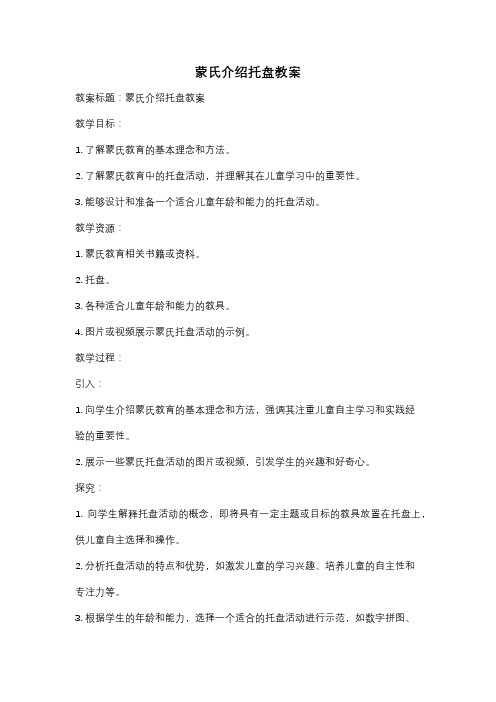 蒙氏介绍托盘教案

教案标题：蒙氏介绍托盘教案

教学目标：

1. 了解蒙氏教育的基本理念和方法。

2. 了解蒙氏教育中的托盘活动，并理解其在儿童学习中的重要性。

3. 能够设计和准备一个适合儿童年龄和能力的托盘活动。

教学资源：

1. 蒙氏教育相关书籍或资料。

2. 托盘。

3. 各种适合儿童年龄和能力的教具。

4. 图片或视频展示蒙氏托盘活动的示例。

教学过程：

引入：

1. 向学生介绍蒙氏教育的基本理念和方法，强调其注重儿童自主学习和实践经验的重要性。

2. 展示一些蒙氏托盘活动的图片或视频，引发学生的兴趣和好奇心。

探究：

1. 向学生解释托盘活动的概念，即将具有一定主题或目标的教具放置在托盘上，供儿童自主选择和操作。

2. 分析托盘活动的特点和优势，如激发儿童的学习兴趣、培养儿童的自主性和专注力等。

3. 根据学生的年龄和能力，选择一个适合的托盘活动进行示范，如数字拼图、